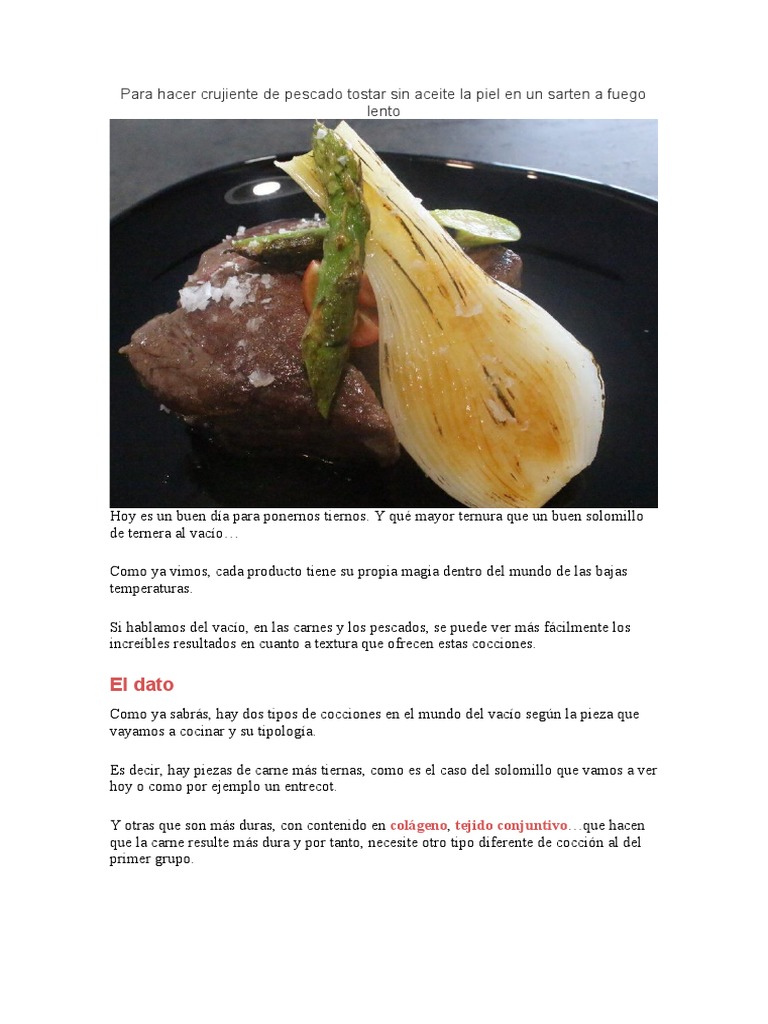 Para hacer crujiente de pescado tostar sin aceite la piel en un sarten a fuego lento

Hoy es un buen día para ponernos tiernos. Y qué mayor ternura que un buen solomillo de ternera al vacío…

Como ya vimos, cada producto tiene su propia magia dentro del mundo de las bajas temperaturas.

Si hablamos del vacío, en las carnes y los pescados, se puede ver más fácilmente los increíbles resultados en cuanto a textura que ofrecen estas cocciones.

El dato

Como ya sabrás, hay dos tipos de cocciones en el mundo del vacío según la pieza que vayamos a cocinar y su tipología.

Es decir, hay piezas de carne más tiernas, como es el caso del solomillo que vamos a ver hoy o como por ejemplo un entrecot.

Y otras que son más duras, con contenido en colágeno, tejido conjuntivo…que hacen que la carne resulte más dura y por tanto, necesite otro tipo diferente de cocción al del primer grupo.